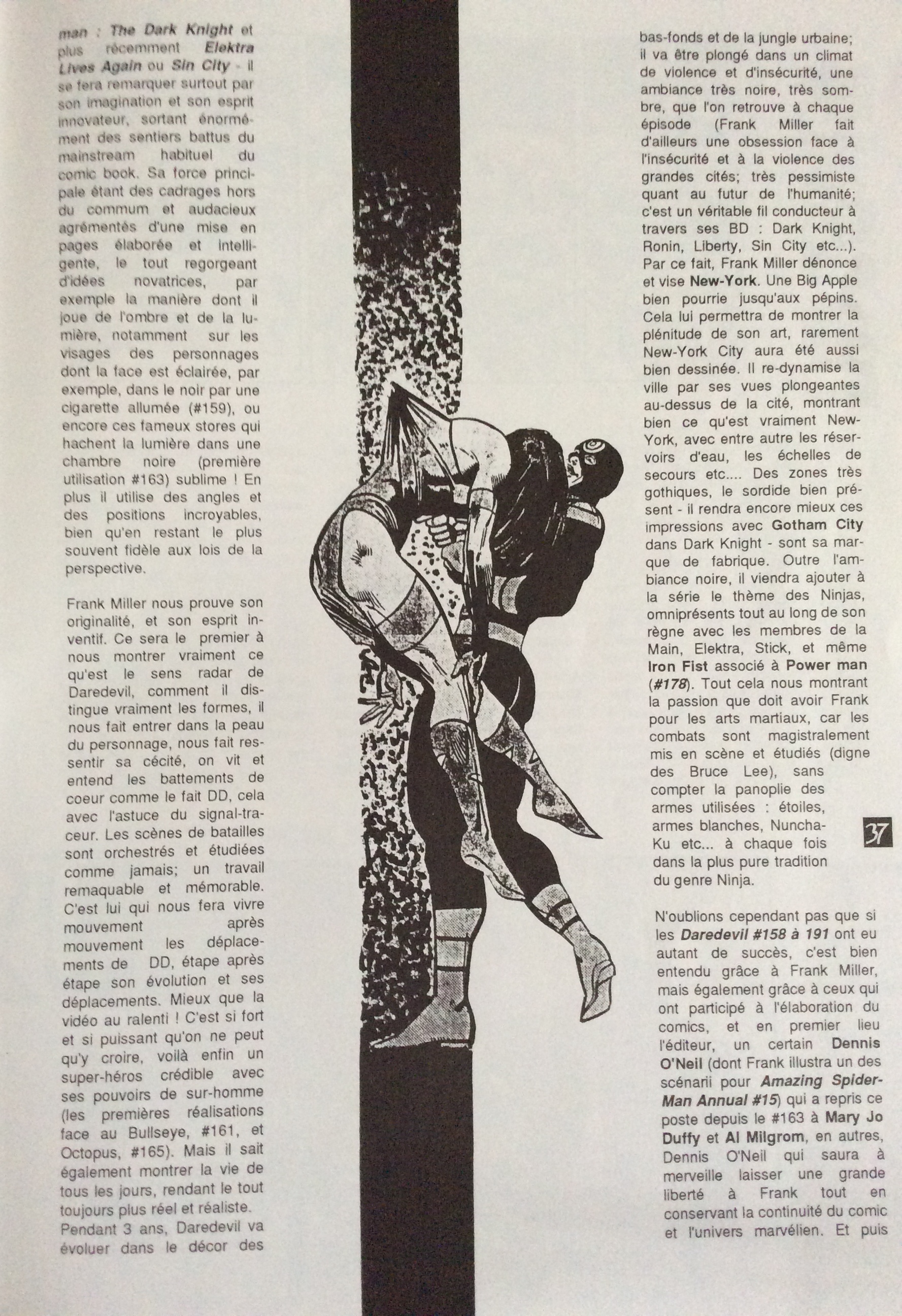 man : The Dark Knight et plus récemment Elektra Lives Again ou Sin City - il se fera remarquer surtout par son imagination et son esprit innovateur, sortant énormément des sentiers battus du mainstream habituel du comic book. Sa force principale étant des cadrages hors du commum et audacieux agrémentés d'une mise en pages élaborée et intelligente, le tout regorgeant d'idées novatrices, par exemple la manière dont il joue de l'ombre et de la lumière, notamment sur les visages des personnages dont la face est éclairée, par exemple, dans le noir par une cigarette allumée (#159), ou encore ces fameux stores qui hachent la lumière dans une chambre noire (première utilisation #163) sublime ! En plus il utilise des angles et des positions incroyables, bien qu'en restant le plus souvent fidèle aux lois de la perspective.

Frank Miller nous prouve son originalité, et son esprit inventif. Ce sera le premier à nous montrer vraiment ce qu'est le sens radar de Daredevil, comment il distingue vraiment les formes, il nous fait entrer dans la peau du personnage, nous fait ressentir sa cécité, on vit et entend les battements de coeur comme le fait DD, cela avec l'astuce du signal-traceur. Les scènes de batailles sont orchestrés et étudiées comme jamais; un travail remaquable et mémorable. C'est lui qui nous fera vivre mouvement après mouvement les déplacements de DD, étape après étape son évolution et ses déplacements. Mieux que la vidéo au ralenti ! C'est si fort et si puissant qu'on ne peut qu'y croire, voilà enfin un super-héros crédible avec ses pouvoirs de sur-homme (les premières réalisations face au Bullseye, #161, et Octopus, #165). Mais il sait également montrer la vie de tous les jours, rendant le tout toujours plus réel et réaliste.
Pendant 3 ans, Daredevil va évoluer dans le décor des bas-fonds et de la jungle urbaine; il va être plongé dans un climat de violence et d'insécurité, une ambiance très noire, très sombre, que l'on retrouve à chaque épisode (Frank Miller fait d'ailleurs une obsession face à l'insécurité et à la violence des grandes cités; très pessimiste quant au futur de l'humanité; c'est un véritable fil conducteur à travers ses BD : Dark Knight, Ronin, Liberty, Sin City etc...). Par ce fait, Frank Miller dénonce et vise New-York. Une Big Apple bien pourrie jusqu'aux pépins. Cela lui permettra de montrer la plénitude de son art, rarement New-York City aura été aussi bien dessinée. Il re-dynamise la ville par ses vues plongeantes au-dessus de la cité, montrant bien ce qu'est vraiment New-York, avec entre autre les réservoirs d'eau, les échelles de secours etc.... Des zones très gothiques, le sordide bien présent - il rendra encore mieux ces impressions avec Gotham City dans Dark Knight - sont sa marque de fabrique. Outre l'ambiance noire, il viendra ajouter à la série le thème des Ninjas, omniprésents tout au long de son règne avec les membres de la Main, Elektra, Stick, et même Iron Fist associé à Power man (#178). Tout cela nous montrant la passion que doit avoir Frank pour les arts martiaux, car les combats sont magistralement mis en scène et étudiés (digne des Bruce Lee), sans compter la panoplie des armes utilisées : étoiles, armes blanches, Nuncha-Ku etc... à chaque fois dans la plus pure tradition du genre Ninja.

37

N'oublions cependant pas que si les Daredevil #158 à 191 ont eu autant de succès, c'est bien entendu grâce à Frank Miller, mais également grâce à ceux qui ont participé à l'élaboration du comics, et en premier lieu l'éditeur, un certain Dennis O'Neil (dont Frank illustra un des scénarii pour Amazing Spider-Man Annual #15) qui a repris ce poste depuis le #163 à Mary Jo Duffy et Al Milgrom, en autres, Dennis O'Neil qui saura à merveille laisser une grande liberté à Frank tout en conservant la continuité du comic et l'univers marvélien. Et puis